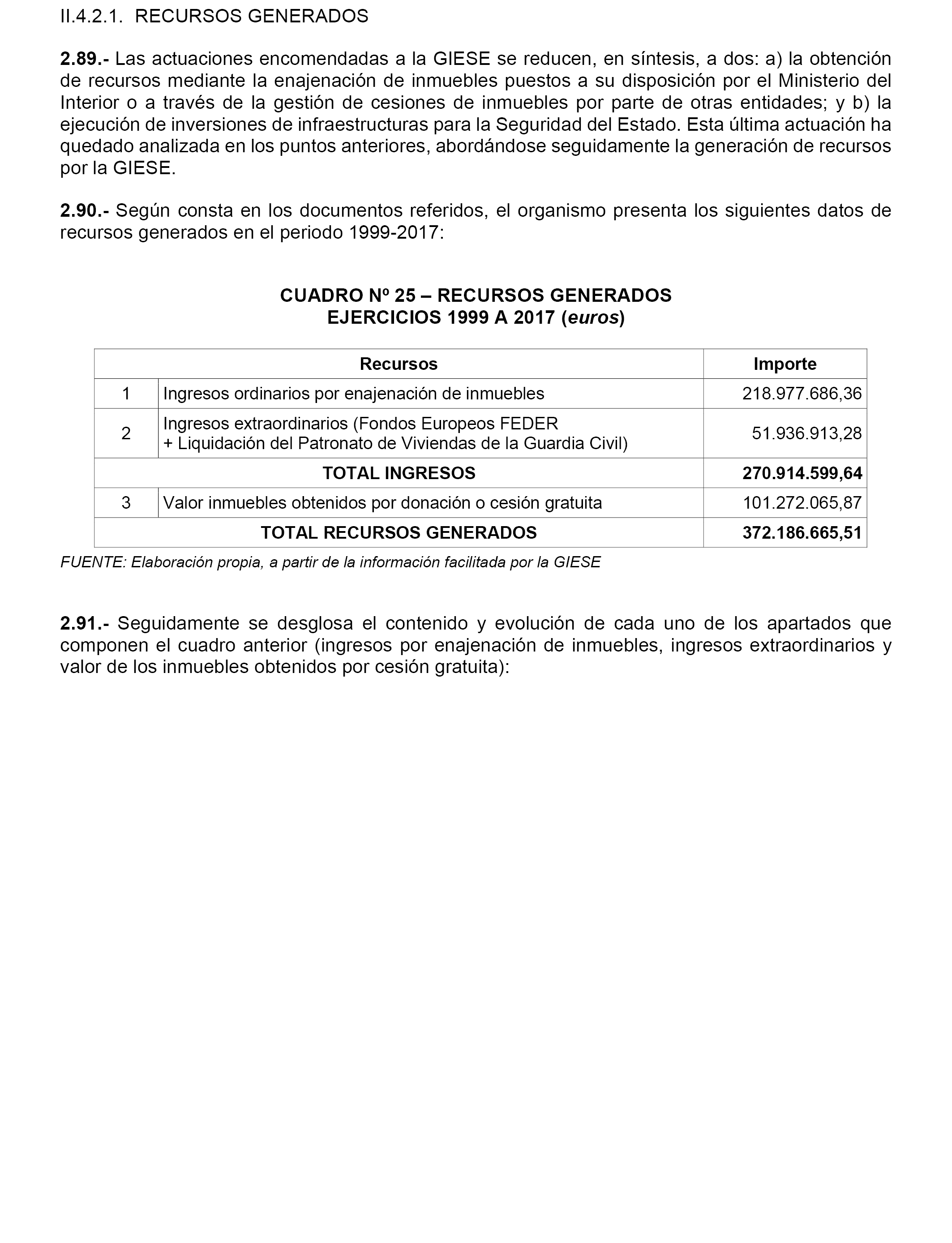 II.4.2.1. RECURSOS GENERADOS

2.89.- Las actuaciones encomendadas a la GIESE se reducen, en síntesis, a dos: a) la obtención de recursos mediante la enajenación de inmuebles puestos a su disposición por el Ministerio del Interior o a través de la gestión de cesiones de inmuebles por parte de otras entidades; y b) la ejecución de inversiones de infraestructuras para la Seguridad del Estado. Esta última actuación ha quedado analizada en los puntos anteriores, abordándose seguidamente la generación de recursos por la GIESE.

2.90.- Según consta en los documentos referidos, el organismo presenta los siguientes datos de recursos generados en el periodo 1999-2017:

CUADRO Nº 25 – RECURSOS GENERADOS
EJERCICIOS 1999 A 2017 (euros)

| Recursos | | Importe |
|---|---|---|
| 1 | Ingresos ordinarios por enajenación de inmuebles | 218.977.686,36 |
| 2 | Ingresos extraordinarios (Fondos Europeos FEDER + Liquidación del Patronato de Viviendas de la Guardia Civil) | 51.936.913,28 |
| TOTAL INGRESOS | | 270.914.599,64 |
| 3 | Valor inmuebles obtenidos por donación o cesión gratuita | 101.272.065,87 |
| TOTAL RECURSOS GENERADOS | | 372.186.665,51 |

FUENTE: Elaboración propia, a partir de la información facilitada por la GIESE

2.91.- Seguidamente se desglosa el contenido y evolución de cada uno de los apartados que componen el cuadro anterior (ingresos por enajenación de inmuebles, ingresos extraordinarios y valor de los inmuebles obtenidos por cesión gratuita):